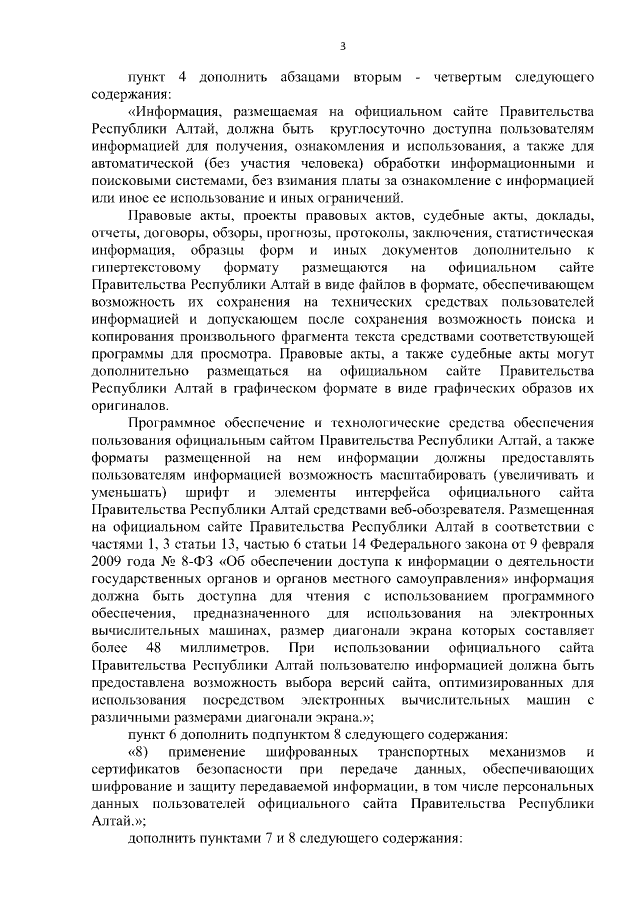 3

пункт 4 дополнить абзацами вторым - четвертым следующего содержания:

«Информация, размещаемая на официальном сайте Правительства Республики Алтай, должна быть круглосуточно доступна пользователям информацией для получения, ознакомления и использования, а также для автоматической (без участия человека) обработки информационными и поисковыми системами, без взимания платы за ознакомление с информацией или иное ее использование и иных ограничений.

Правовые акты, проекты правовых актов, судебные акты, доклады, отчеты, договоры, обзоры, прогнозы, протоколы, заключения, статистическая информация, образцы форм и иных документов дополнительно к гипертекстовому формату размещаются на официальном сайте Правительства Республики Алтай в виде файлов в формате, обеспечивающем возможность их сохранения на технических средствах пользователей информацией и допускающем после сохранения возможность поиска и копирования произвольного фрагмента текста средствами соответствующей программы для просмотра. Правовые акты, а также судебные акты могут дополнительно размещаться на официальном сайте Правительства Республики Алтай в графическом формате в виде графических образов их оригиналов.

Программное обеспечение и технологические средства обеспечения пользования официальным сайтом Правительства Республики Алтай, а также форматы размещенной на нем информации должны предоставлять пользователям информацией возможность масштабировать (увеличивать и уменьшать) шрифт и элементы интерфейса официального сайта Правительства Республики Алтай средствами веб-обозревателя. Размещенная на официальном сайте Правительства Республики Алтай в соответствии с частями 1, 3 статьи 13, частью 6 статьи 14 Федерального закона от 9 февраля 2009 года № 8-ФЗ «Об обеспечении доступа к информации о деятельности государственных органов и органов местного самоуправления» информация должна быть доступна для чтения с использованием программного обеспечения, предназначенного для использования на электронных вычислительных машинах, размер диагонали экрана которых составляет более 48 миллиметров. При использовании официального сайта Правительства Республики Алтай пользователю информацией должна быть предоставлена возможность выбора версий сайта, оптимизированных для использования посредством электронных вычислительных машин с различными размерами диагонали экрана.»;

пункт 6 дополнить подпунктом 8 следующего содержания:

«8) применение шифрованных транспортных механизмов и сертификатов безопасности при передаче данных, обеспечивающих шифрование и защиту передаваемой информации, в том числе персональных данных пользователей официального сайта Правительства Республики Алтай.»;

дополнить пунктами 7 и 8 следующего содержания: